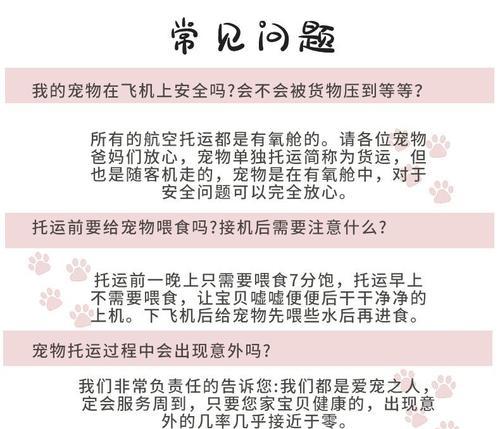 常见问题

我的宠物在飞机上安全吗?会不会被货物压到等等?

所有的航空托运都是有氧舱的。请各位宠物爸妈们放心，宠物单独托运简称为货运，但也是随客机走的，宠物是在有氧舱中，对于安全问题可以完全放心。

托运前要给宠物喂食吗?接机后需要注意什么?

托运前一晚上只需要喂食7分饱，托运早上不需要喂食，让宝贝嘘嘘便便后干干净净的上机。下飞机后给宠物先喂些水后再进食。

宠物托运过程中会出现意外吗?

我们非常负责任的告诉您:我们都是爱宠之人，定会服务周到，只要您家宝贝健康的，出现意外的几率几乎接近于零。